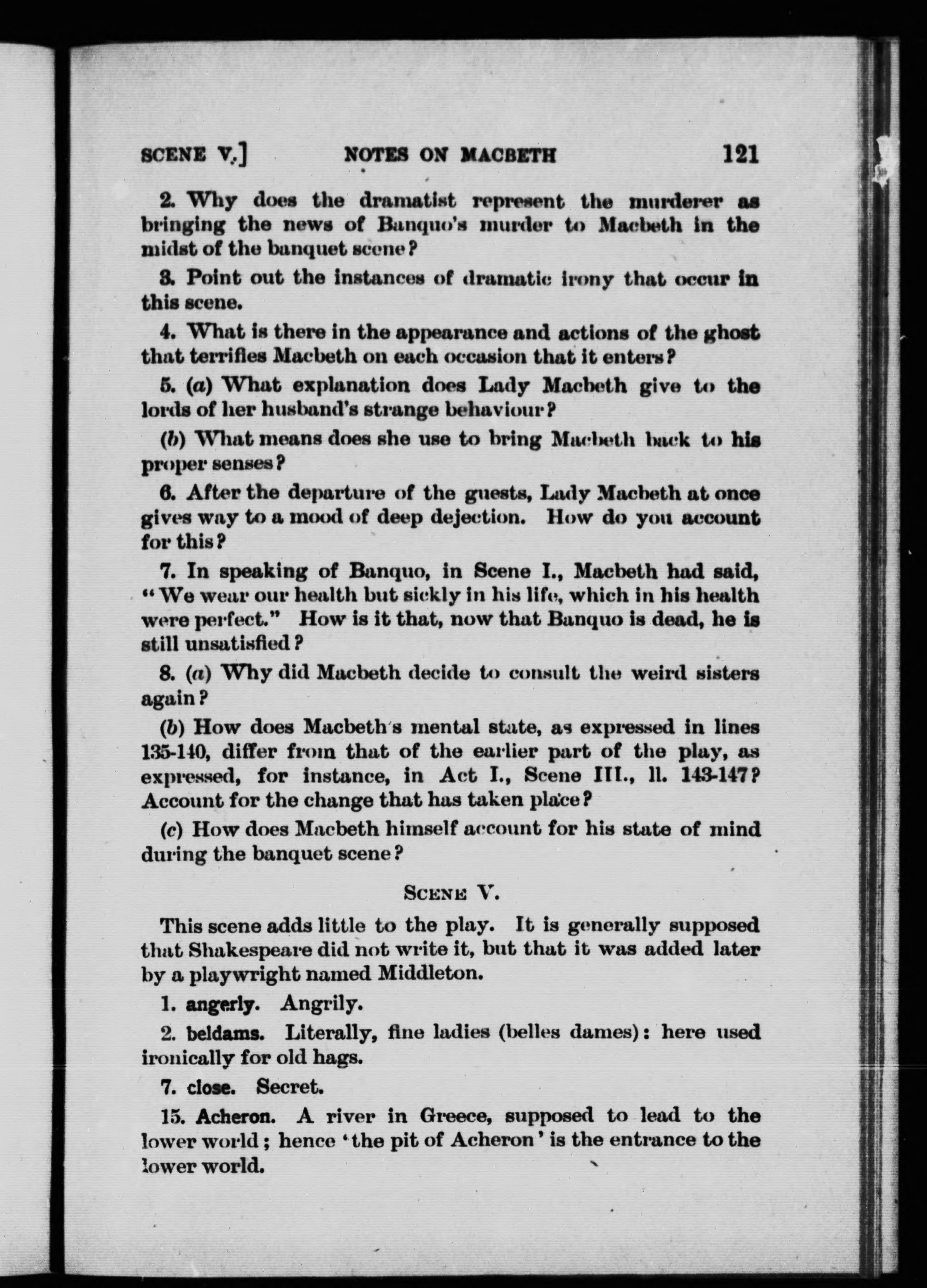 SCENE V.]   NOTES ON MACBETH   121

2. Why does the dramatist represent the murderer as bringing the news of Banquo's murder to Macbeth in the midst of the banquet scene?

3. Point out the instances of dramatic irony that occur in this scene.

4. What is there in the appearance and actions of the ghost that terrifies Macbeth on each occasion that it enters?

5. (a) What explanation does Lady Macbeth give to the lords of her husband's strange behaviour?

(b) What means does she use to bring Macbeth back to his proper senses?

6. After the departure of the guests, Lady Macbeth at once gives way to a mood of deep dejection. How do you account for this?

7. In speaking of Banquo, in Scene I., Macbeth had said, "We wear our health but sickly in his life, which in his health were perfect." How is it that, now that Banquo is dead, he is still unsatisfied?

8. (a) Why did Macbeth decide to consult the weird sisters again?

(b) How does Macbeth's mental state, as expressed in lines 135-140, differ from that of the earlier part of the play, as expressed, for instance, in Act I., Scene III., ll. 143-147? Account for the change that has taken place?

(c) How does Macbeth himself account for his state of mind during the banquet scene?

SCENE V.

This scene adds little to the play. It is generally supposed that Shakespeare did not write it, but that it was added later by a playwright named Middleton.

1. angerly. Angrily.

2. beldams. Literally, fine ladies (belles dames): here used ironically for old hags.

7. close. Secret.

15. Acheron. A river in Greece, supposed to lead to the lower world; hence 'the pit of Acheron' is the entrance to the lower world.